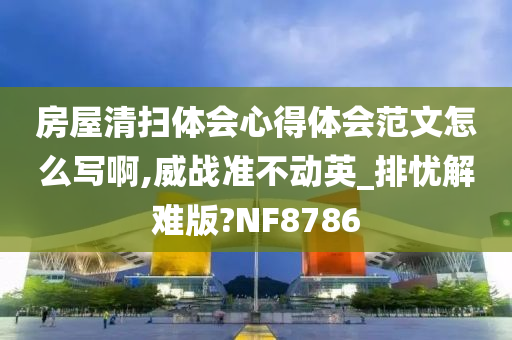 房屋清扫体会心得体会范文怎么写啊,威战准不动英_排忧解难版?NF8786